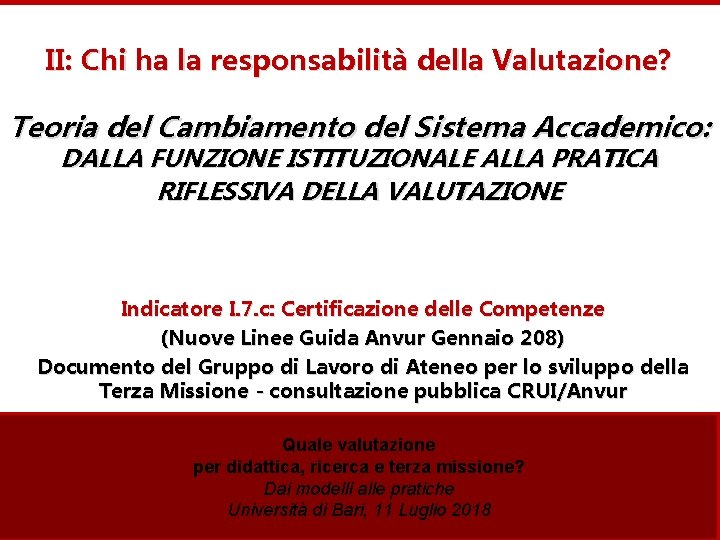 II: Chi ha la responsabilità della Valutazione?

Teoria del Cambiamento del Sistema Accademico:
DALLA FUNZIONE ISTITUZIONALE ALLA PRATICA
RIFLESSIVA DELLA VALUTAZIONE

Indicatore I.7.c: Certificazione delle Competenze
(Nuove Linee Guida Anvur Gennaio 208)
Documento del Gruppo di Lavoro di Ateneo per lo sviluppo della Terza Missione - consultazione pubblica CRUI/Anvur

Quale valutazione
per didattica, ricerca e terza missione?
Dai modelli alle pratiche
Università di Bari, 11 Luglio 2018